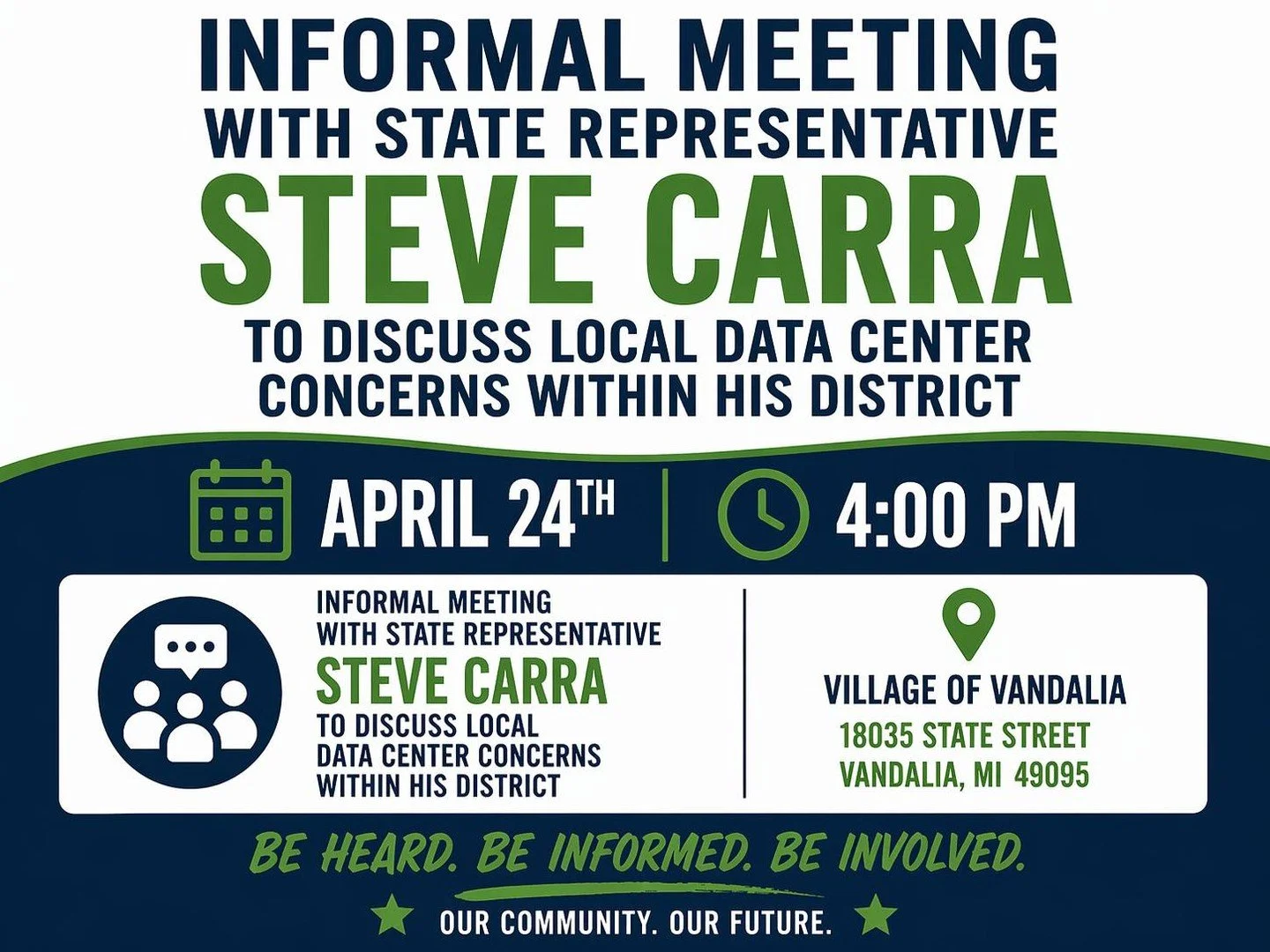 INFORMAL MEETING
WITH STATE REPRESENTATIVE
STEVE CARRA
TO DISCUSS LOCAL DATA CENTER CONCERNS WITHIN HIS DISTRICT

APRIL 24$^{TH}$ | 4:00 PM

INFORMAL MEETING
WITH STATE REPRESENTATIVE
STEVE CARRA
TO DISCUSS LOCAL DATA CENTER CONCERNS WITHIN HIS DISTRICT

VILLAGE OF VANDALIA
18035 STATE STREET
VANDALIA, MI 49095

BE HEARD. BE INFORMED. BE INVOLVED.

OUR COMMUNITY. OUR FUTURE.